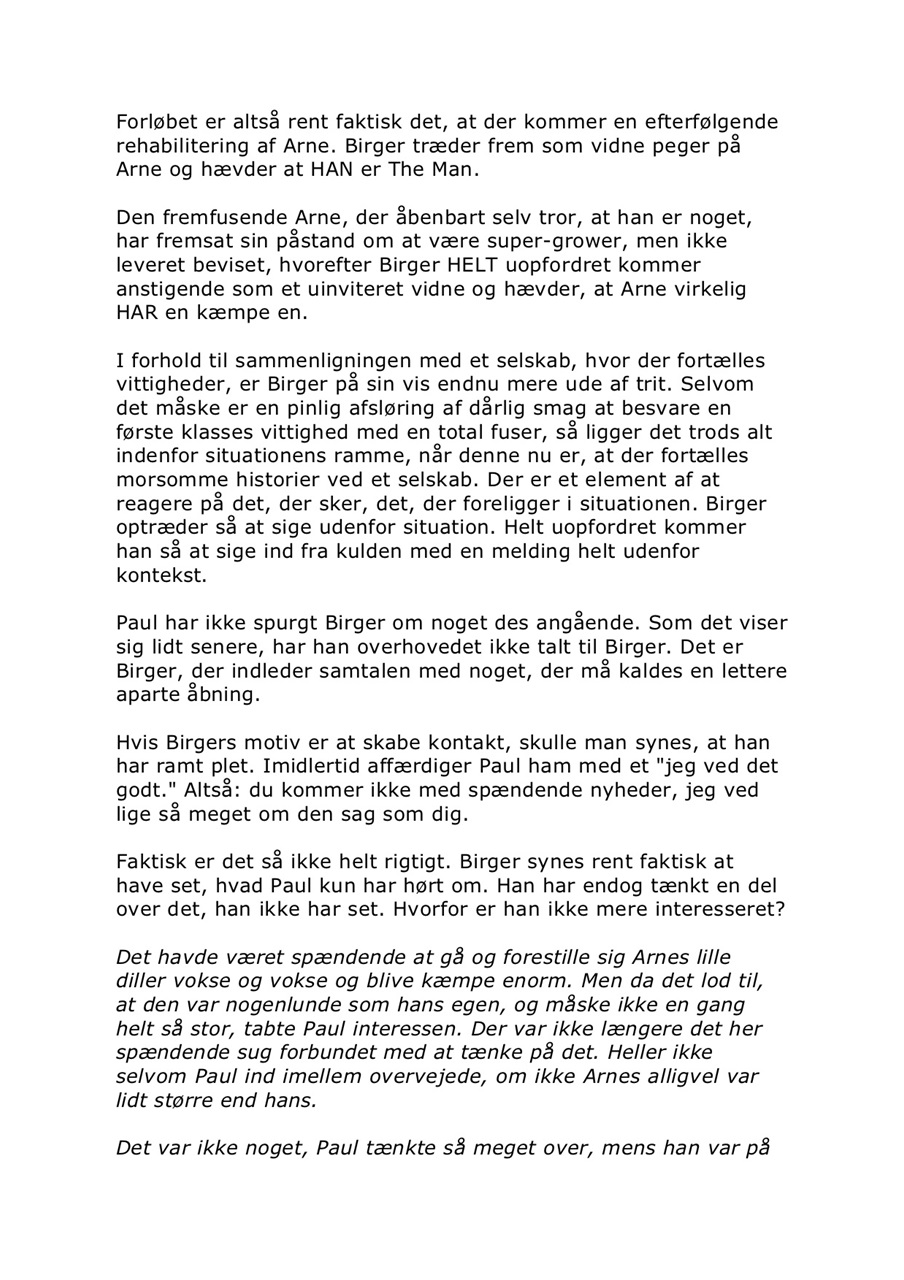 Forløbet er altså rent faktisk det, at der kommer en efterfølgende rehabilitering af Arne. Birger træder frem som vidne peger på Arne og hævder at HAN er The Man.

Den fremfusende Arne, der åbenbart selv tror, at han er noget, har fremsat sin påstand om at være super-grower, men ikke leveret beviset, hvorefter Birger HELT uopfordret kommer anstigende som et uinviteret vidne og hævder, at Arne virkelig HAR en kæmpe en.

I forhold til sammenligningen med et selskab, hvor der fortælles vittigheder, er Birger på sin vis endnu mere ude af trit. Selvom det måske er en pinlig afsløring af dårlig smag at besvare en første klasses vittighed med en total fuser, så ligger det trods alt indenfor situationens ramme, når denne nu er, at der fortælles morsomme historier ved et selskab. Der er et element af at reagere på det, der sker, det, der foreligger i situationen. Birger optræder så at sige udenfor situation. Helt uopfordret kommer han så at sige ind fra kulden med en melding helt udenfor kontekst.

Paul har ikke spurgt Birger om noget des angående. Som det viser sig lidt senere, har han overhovedet ikke talt til Birger. Det er Birger, der indleder samtalen med noget, der må kaldes en lettere aparte åbning.

Hvis Birgers motiv er at skabe kontakt, skulle man synes, at han har ramt plet. Imidlertid affærdiger Paul ham med et "jeg ved det godt." Altså: du kommer ikke med spændende nyheder, jeg ved lige så meget om den sag som dig.

Faktisk er det så ikke helt rigtigt. Birger synes rent faktisk at have set, hvad Paul kun har hørt om. Han har endog tænkt en del over det, han ikke har set. Hvorfor er han ikke mere interesseret?

Det havde været spændende at gå og forestille sig Arnes lille diller vokse og vokse og blive kæmpe enorm. Men da det lod til, at den var nogenlunde som hans egen, og måske ikke en gang helt så stor, tabte Paul interessen. Der var ikke længere det her spændende sug forbundet med at tænke på det. Heller ikke selvom Paul ind imellem overvejede, om ikke Arnes alligvel var lidt større end hans.

Det var ikke noget, Paul tænkte så meget over, mens han var på